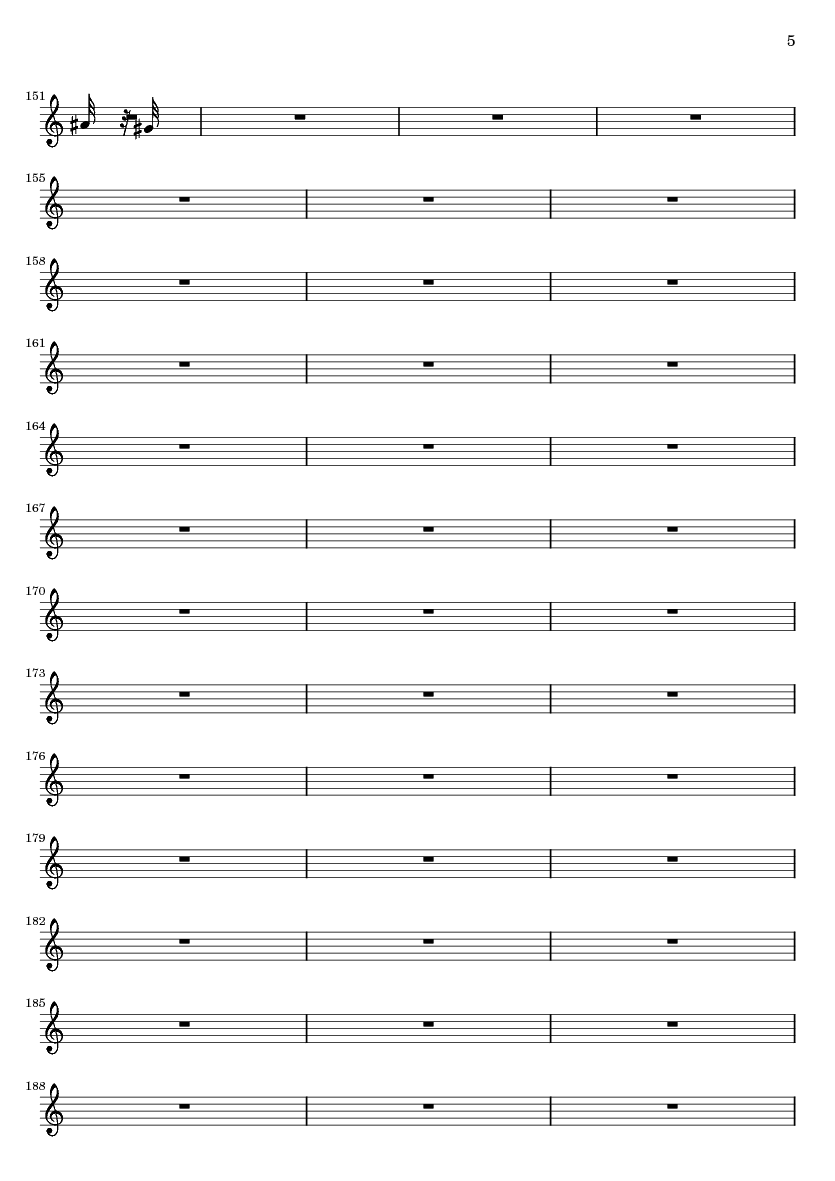 5

151

155

158

161

164

167

170

173

176

179

182

185

188